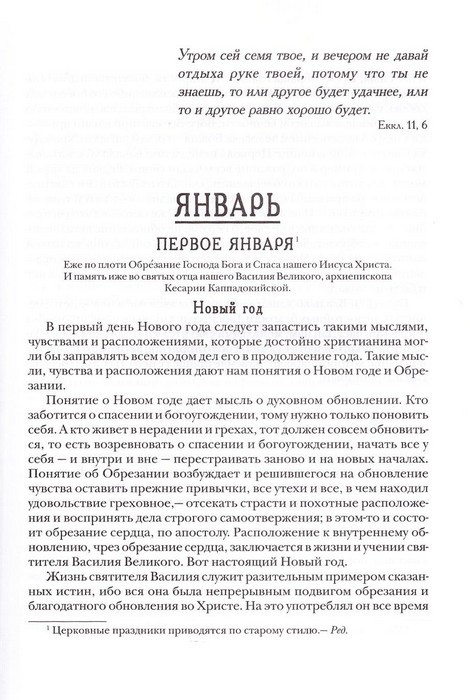 Утром сей семя твое, и вечером не давай отдыха руке твоей, потому что ты не знаешь, то или другое будет удачнее, или то и другое равно хорошо будет.

Еккл. 11, 6

ЯНВАРЬ

ПЕРВОЕ ЯНВАРЯ$^1$

Еже по плоти Обре́зание Господа Бога и Спаса нашего Иисуса Христа. И память иже во святых отца нашего Василия Великого, архиепископа Кесарии Каппадокийской.

Новый год

В первый день Нового года следует запастись такими мыслями, чувствами и расположениями, которые достойно христианина могли бы заправлять всем ходом дел его в продолжение года. Такие мысли, чувства и расположения дают нам понятия о Новом годе и Обрезании.

Понятие о Новом годе дает мысль о духовном обновлении. Кто заботится о спасении и богоугождении, тому нужно только поновить себя. А кто живет в нерадении и грехах, тот должен совсем обновиться, то есть возревновать о спасении и богоугождении, начать все у себя — и внутри и вне — перестраивать заново и на новых началах. Понятие об Обрезании возбуждает и решившегося на обновление чувства оставить прежние привычки, все утехи и все, в чем находил удовольствие греховное,— отсекать страсти и похотные расположения и воспринять дела строгого самоотвержения; в этом-то и состоит обрезание сердца, по апостолу. Расположение к внутреннему обновлению, чрез обрезание сердца, заключается в жизни и учении святителя Василия Великого. Вот настоящий Новый год.

Жизнь святителя Василия служит разительным примером сказанных истин, ибо вся она была непрерывным подвигом обрезания и благодатного обновления во Христе. На это употреблял он все время

$^1$ Церковные праздники приводятся по старому стилю.— Ред.